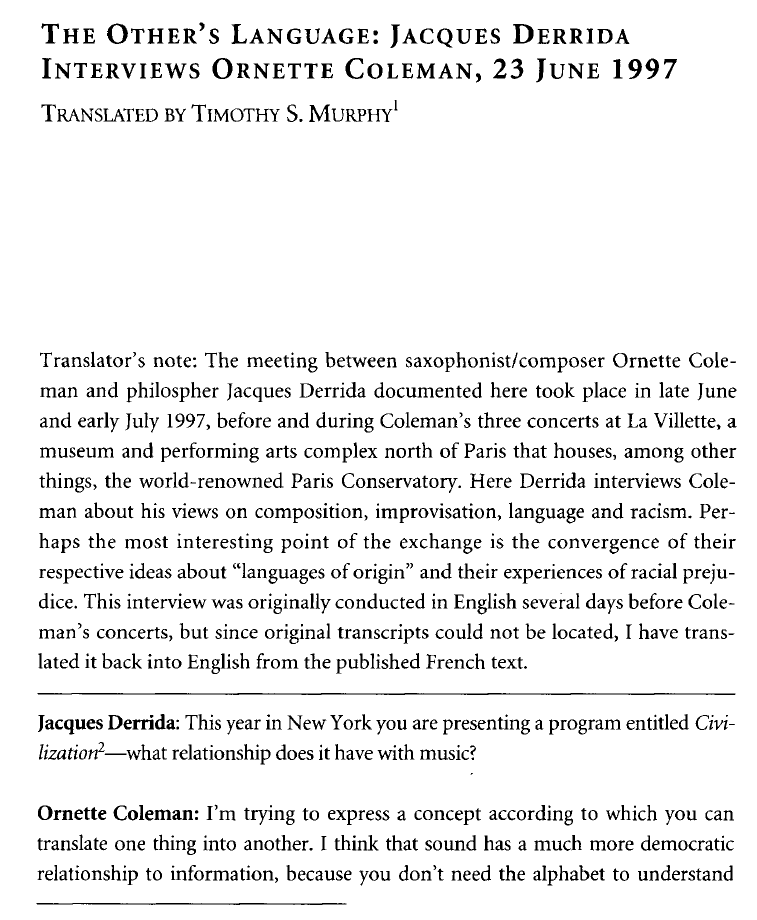 THE OTHER'S LANGUAGE: JACQUES DERRIDA INTERVIEWS ORNETTE COLEMAN, 23 JUNE 1997

TRANSLATED BY TIMOTHY S. MURPHY$^1$

Translator's note: The meeting between saxophonist/composer Ornette Coleman and philospher Jacques Derrida documented here took place in late June and early July 1997, before and during Coleman's three concerts at La Villette, a museum and performing arts complex north of Paris that houses, among other things, the world-renowned Paris Conservatory. Here Derrida interviews Coleman about his views on composition, improvisation, language and racism. Perhaps the most interesting point of the exchange is the convergence of their respective ideas about "languages of origin" and their experiences of racial prejudice. This interview was originally conducted in English several days before Coleman's concerts, but since original transcripts could not be located, I have translated it back into English from the published French text.

Jacques Derrida: This year in New York you are presenting a program entitled Civilization$^2$—what relationship does it have with music?

Ornette Coleman: I'm trying to express a concept according to which you can translate one thing into another. I think that sound has a much more democratic relationship to information, because you don't need the alphabet to understand